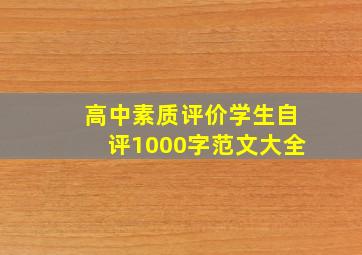 高中素质评价学生自评1000字范文大全